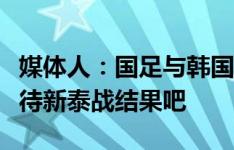 媒体人：国足与韩国
待新泰战结果吧